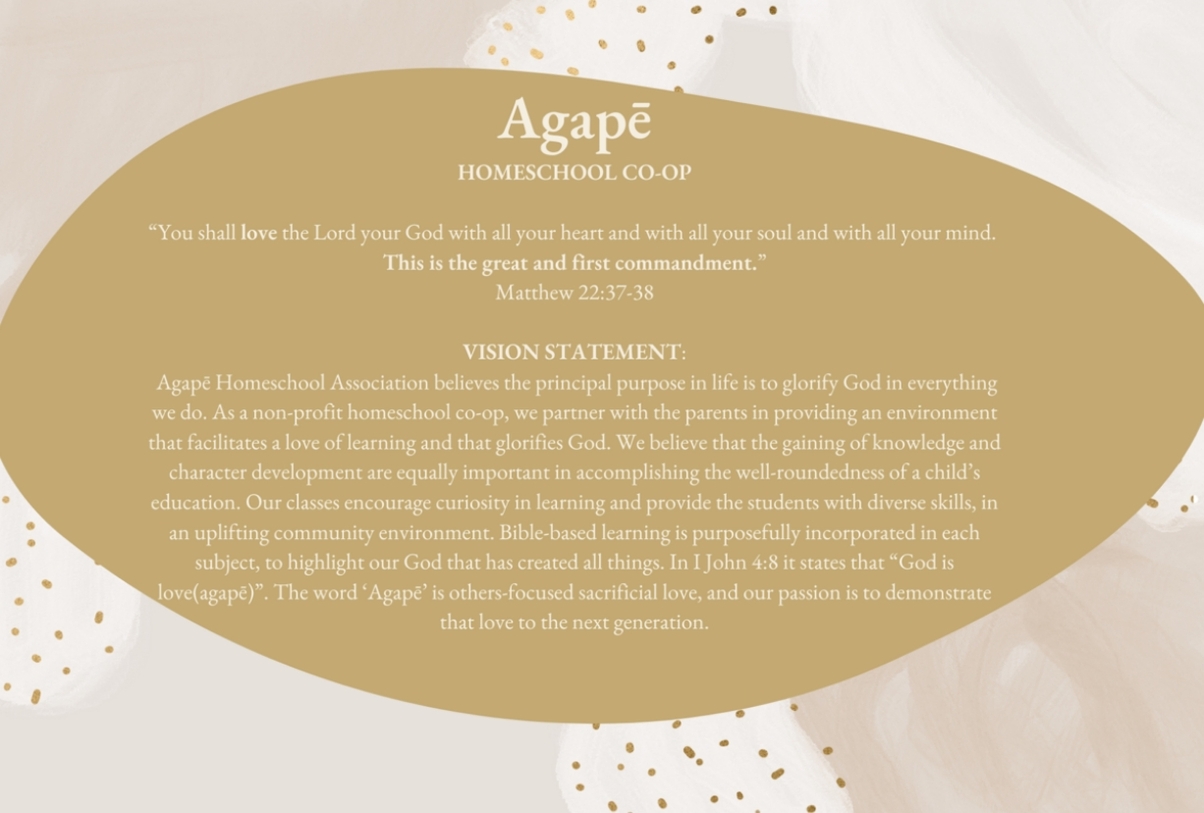 Agapē
HOMESCHOOL CO-OP

“You shall love the Lord your God with all your heart and with all your soul and with all your mind. This is the great and first commandment.”
Matthew 22:37-38

VISION STATEMENT:
Agapē Homeschool Association believes the principal purpose in life is to glorify God in everything we do. As a non-profit homeschool co-op, we partner with the parents in providing an environment that facilitates a love of learning and that glorifies God. We believe that the gaining of knowledge and character development are equally important in accomplishing the well-roundedness of a child’s education. Our classes encourage curiosity in learning and provide the students with diverse skills, in an uplifting community environment. Bible-based learning is purposefully incorporated in each subject, to highlight our God that has created all things. In I John 4:8 it states that “God is love(agapē)”. The word ‘Agapē’ is others-focused sacrificial love, and our passion is to demonstrate that love to the next generation.